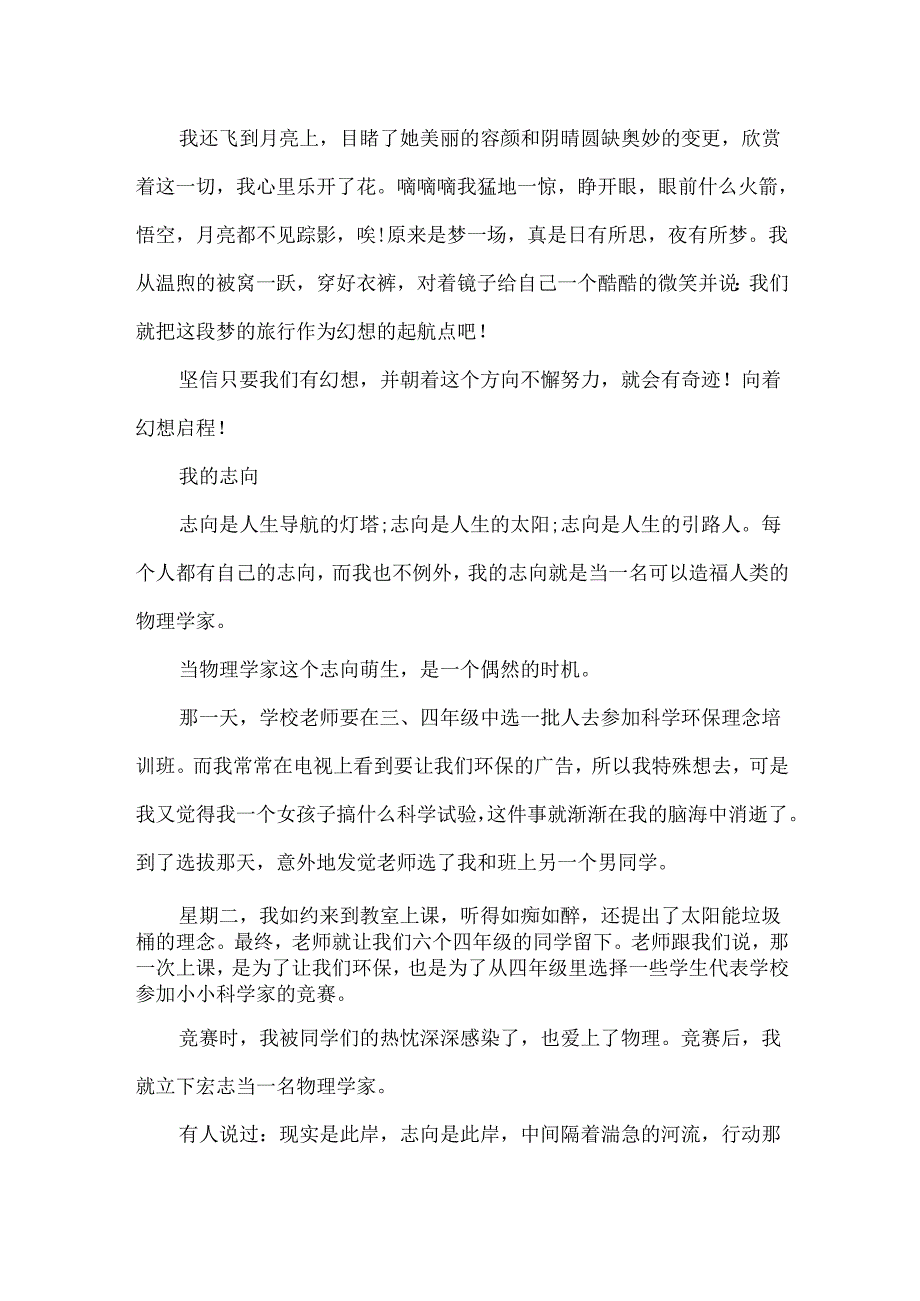 我还飞到月亮上，目睹了她美丽的容颜和阴晴圆缺奥妙的变更，欣赏着这一切，我心里乐开了花。嘀嘀嘀我猛地一惊，睁开眼，眼前什么火箭，悟空，月亮都不见踪影，唉!原来是梦一场，真是日有所思，夜有所梦。我从温煦的被窝一跃，穿好衣裤，对着镜子给自己一个酷酷的微笑并说:我们就把这段梦的旅行作为幻想的起航点吧！

坚信只要我们有幻想，并朝着这个方向不懈努力，就会有奇迹！向着幻想启程！

我的志向

志向是人生导航的灯塔;志向是人生的太阳;志向是人生的引路人。每个人都有自己的志向，而我也不例外，我的志向就是当一名可以造福人类的物理学家。

当物理学家这个志向萌生，是一个偶然的时机。

那一天，学校老师要在三、四年级中选一批人去参加科学环保理念培训班。而我常常在电视上看到要让我们环保的广告，所以我特殊想去，可是我又觉得我一个女孩子搞什么科学试验，这件事就渐渐在我的脑海中消逝了。到了选拔那天，意外地发觉老师选了我和班上另一个男同学。

星期二，我如约来到教室上课，听得如痴如醉，还提出了太阳能垃圾桶的理念。最终，老师就让我们六个四年级的同学留下。老师跟我们说，那一次上课，是为了让我们环保，也是为了从四年级里选择一些学生代表学校参加小小科学家的竞赛。

竞赛时，我被同学们的热忱深深感染了，也爱上了物理。竞赛后，我就立下宏志当一名物理学家。

有人说过：现实是此岸，志向是此岸，中间隔着湍急的河流，行动那